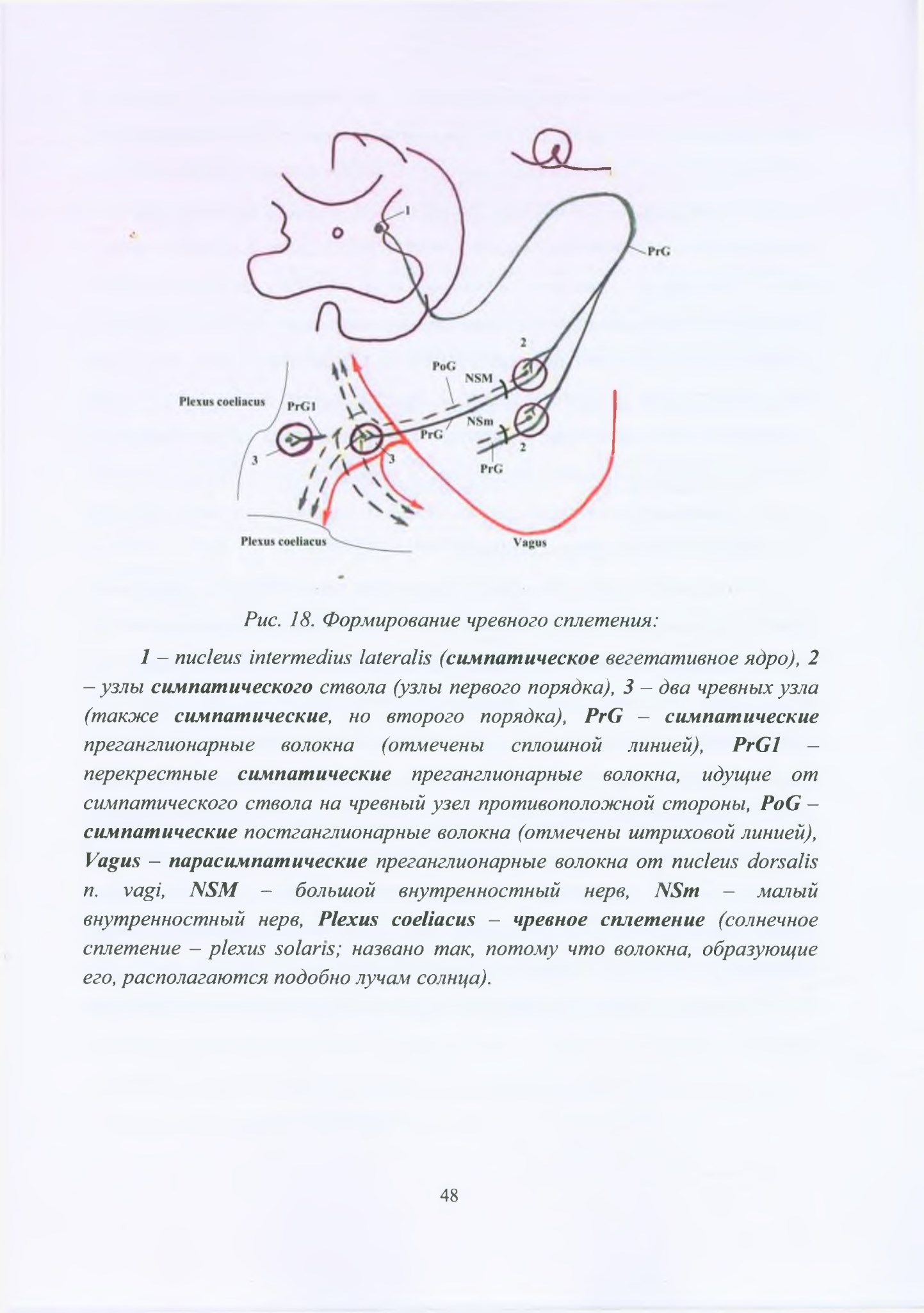 1

PrG

2

PoG

NSM

Plexus coeliacus

PrG1

NSm

PrG

3

3

2

PrG

Plexus coeliacus

Vagus

Рис. 18. Формирование чревного сплетения:

1 – nucleus intermedius lateralis (симпатическое вегетативное ядро), 2 – узлы симпатического ствола (узлы первого порядка), 3 – два чревных узла (также симпатические, но второго порядка), PrG – симпатические преганглионарные волокна (отмечены сплошной линией), PrG1 – перекрестные симпатические преганглионарные волокна, идущие от симпатического ствола на чревный узел противоположной стороны, PoG – симпатические постганглионарные волокна (отмечены штриховой линией), Vagus – парасимпатические преганглионарные волокна от nucleus dorsalis n. vagi, NSM – большой внутренностный нерв, NSm – малый внутренностный нерв, Plexus coeliacus – чревное сплетение (солнечное сплетение – plexus solaris; названо так, потому что волокна, образующие его, располагаются подобно лучам солнца).

48